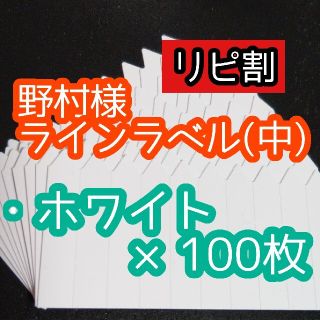 リピ割

野村様
ラインラベル(中)

・ホワイト
× 100枚